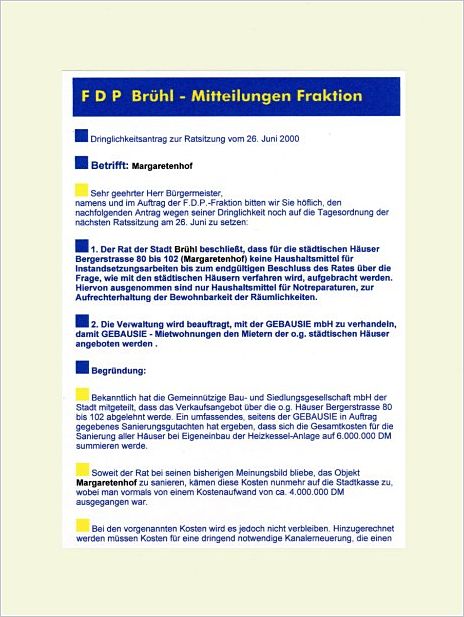 F D P Brühl - Mitteilungen Fraktion

Dringlichkeitsantrag zur Ratsitzung vom 26. Juni 2000

Betrifft: Margaretenhof

Sehr geehrter Herr Bürgermeister, namens und im Auftrag der F.D.P.-Fraktion bitten wir Sie höflich, den nachfolgenden Antrag wegen seiner Dringlichkeit noch auf die Tagesordnung der nächsten Ratssitzung am 26. Juni zu setzen:

1. Der Rat der Stadt Brühl beschließt, dass für die städtischen Häuser Bergerstrasse 80 bis 102 (Margaretenhof) keine Haushaltsmittel für Instandsetzungsarbeiten bis zum endgültigen Beschluss des Rates über die Frage, wie mit den städtischen Häusern verfahren wird, aufgebracht werden. Hiervon ausgenommen sind nur Haushaltsmittel für Notreparaturen, zur Aufrechterhaltung der Bewohnbarkeit der Räumlichkeiten.

2. Die Verwaltung wird beauftragt, mit der GEBAUSIE mbH zu verhandeln, damit GEBAUSIE - Mietwohnungen den Mietern der o.g. städtischen Häuser angeboten werden .

Begründung:

Bekanntlich hat die Gemeinnützige Bau- und Siedlungsgesellschaft mbH der Stadt mitgeteilt, dass das Verkaufsangebot über die o.g. Häuser Bergerstrasse 80 bis 102 abgelehnt werde. Ein umfassendes, seitens der GEBAUSIE in Auftrag gegebenes Sanierungsgutachten hat ergeben, dass sich die Gesamtkosten für die Sanierung aller Häuser bei Eigeneinbau der Heizkessel-Anlage auf 6.000.000 DM summieren werde.

Soweit der Rat bei seinen bisherigen Meinungsbild bliebe, das Objekt Margaretenhof zu sanieren, kämen diese Kosten nunmehr auf die Stadtkasse zu, wobei man vormals von einem Kostenaufwand von ca. 4.000.000 DM ausgegangen war.

Bei den vorgenannten Kosten wird es jedoch nicht verbleiben. Hinzugerechnet werden müssen Kosten für eine dringend notwendige Kanalerneuerung, die einen